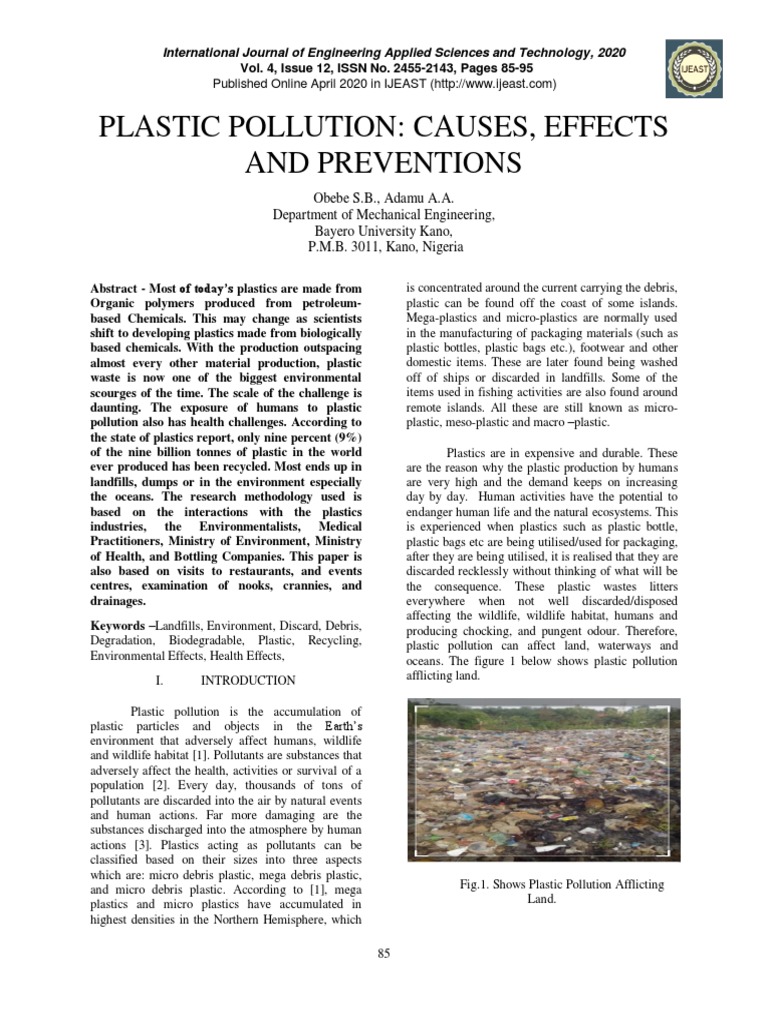 International Journal of Engineering Applied Sciences and Technology, 2020
Vol. 4, Issue 12, ISSN No. 2455-2143, Pages 85-95
Published Online April 2020 in IJEAST (http://www.ijeast.com)

IJEAST

PLASTIC POLLUTION: CAUSES, EFFECTS AND PREVENTIONS

Obebe S.B., Adamu A.A.
Department of Mechanical Engineering,
Bayero University Kano,
P.M.B. 3011, Kano, Nigeria

Abstract - Most of today's plastics are made from Organic polymers produced from petroleum-based Chemicals. This may change as scientists shift to developing plastics made from biologically based chemicals. With the production outspacing almost every other material production, plastic waste is now one of the biggest environmental scourges of the time. The scale of the challenge is daunting. The exposure of humans to plastic pollution also has health challenges. According to the state of plastics report, only nine percent (9%) of the nine billion tonnes of plastic in the world ever produced has been recycled. Most ends up in landfills, dumps or in the environment especially the oceans. The research methodology used is based on the interactions with the plastics industries, the Environmentalists, Medical Practitioners, Ministry of Environment, Ministry of Health, and Bottling Companies. This paper is also based on visits to restaurants, and events centres, examination of nooks, crannies, and drainages.

Keywords –Landfills, Environment, Discard, Debris, Degradation, Biodegradable, Plastic, Recycling, Environmental Effects, Health Effects,

I. INTRODUCTION

Plastic pollution is the accumulation of plastic particles and objects in the Earth's environment that adversely affect humans, wildlife and wildlife habitat [1]. Pollutants are substances that adversely affect the health, activities or survival of a population [2]. Every day, thousands of tons of pollutants are discarded into the air by natural events and human actions. Far more damaging are the substances discharged into the atmosphere by human actions [3]. Plastics acting as pollutants can be classified based on their sizes into three aspects which are: micro debris plastic, mega debris plastic, and micro debris plastic. According to [1], mega plastics and micro plastics have accumulated in highest densities in the Northern Hemisphere, which is concentrated around the current carrying the debris, plastic can be found off the coast of some islands. Mega-plastics and micro-plastics are normally used in the manufacturing of packaging materials (such as plastic bottles, plastic bags etc.), footwear and other domestic items. These are later found being washed off of ships or discarded in landfills. Some of the items used in fishing activities are also found around remote islands. All these are still known as micro-plastic, meso-plastic and macro –plastic.

Plastics are in expensive and durable. These are the reason why the plastic production by humans are very high and the demand keeps on increasing day by day. Human activities have the potential to endanger human life and the natural ecosystems. This is experienced when plastics such as plastic bottle, plastic bags etc are being utilised/used for packaging, after they are being utilised, it is realised that they are discarded recklessly without thinking of what will be the consequence. These plastic wastes litters everywhere when not well discarded/disposed affecting the wildlife, wildlife habitat, humans and producing chocking, and pungent odour. Therefore, plastic pollution can affect land, waterways and oceans. The figure 1 below shows plastic pollution afflicting land.

Fig.1. Shows Plastic Pollution Afflicting Land.

85